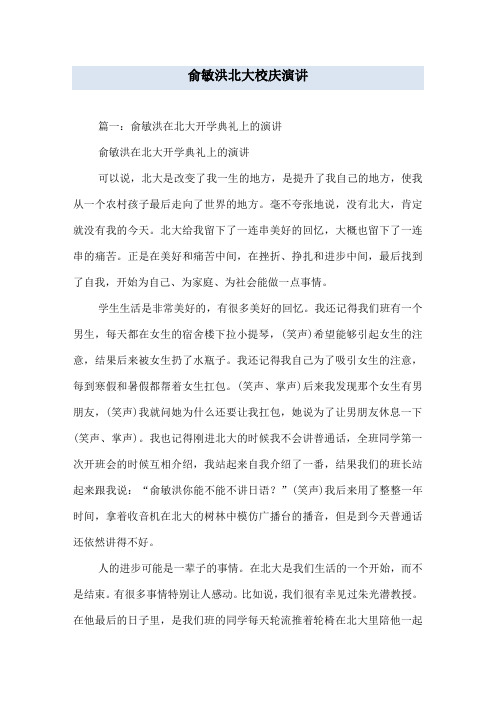 俞敏洪北大校庆演讲

篇一：俞敏洪在北大开学典礼上的演讲

俞敏洪在北大开学典礼上的演讲

可以说，北大是改变了我一生的地方，是提升了我自己的地方，使我从一个农村孩子最后走向了世界的地方。毫不夸张地说，没有北大，肯定就没有我的今天。北大给我留下了一连串美好的回忆，大概也留下了一连串的痛苦。正是在美好和痛苦中间，在挫折、挣扎和进步中间，最后找到了自我，开始为自己、为家庭、为社会能做一点事情。

学生生活是非常美好的，有很多美好的回忆。我还记得我们班有一个男生，每天都在女生的宿舍楼下拉小提琴，(笑声)希望能够引起女生的注意，结果后来被女生扔了水瓶子。我还记得我自己为了吸引女生的注意，每到寒假和暑假都帮着女生扛包。(笑声、掌声)后来我发现那个女生有男朋友，(笑声)我就问她为什么还要让我扛包，她说为了让男朋友休息一下(笑声、掌声)。我也记得刚进北大的时候我不会讲普通话，全班同学第一次开班会的时候互相介绍，我站起来自我介绍了一番，结果我们的班长站起来跟我说：“俞敏洪你能不能不讲日语？”(笑声)我后来用了整整一年时间，拿着收音机在北大的树林中模仿广播台的播音，但是到今天普通话还依然讲得不好。

人的进步可能是一辈子的事情。在北大是我们生活的一个开始，而不是结束。有很多事情特别让人感动。比如说，我们很有幸见过朱光潜教授。在他最后的日子里，是我们班的同学每天轮流推着轮椅在北大里陪他一起